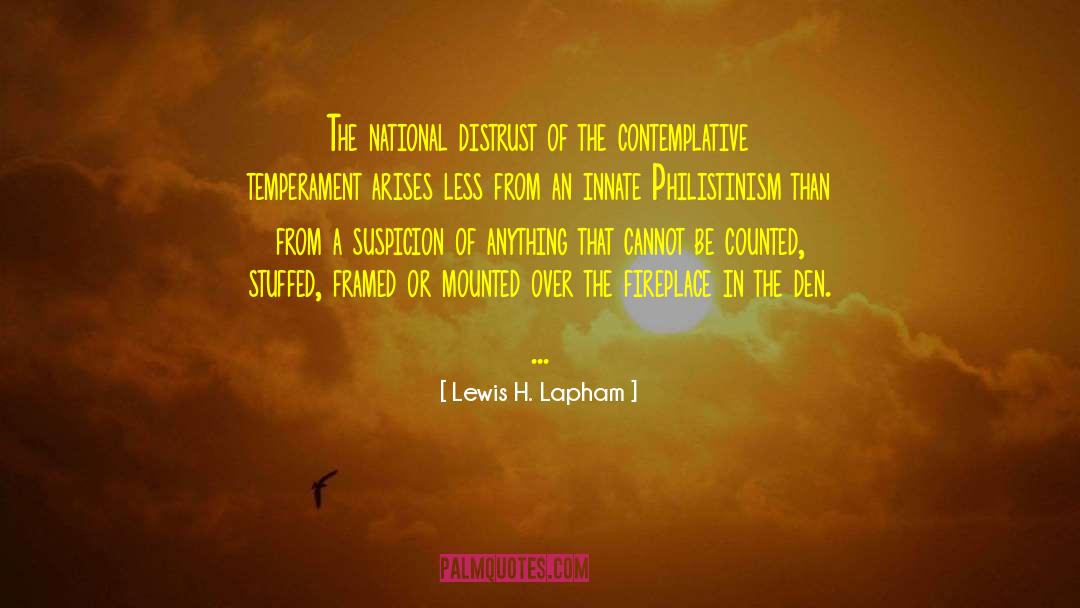 The national distrust of the contemplative temperament arises less from an innate Philistinism than from a suspicion of anything that cannot be counted, stuffed, framed or mounted over the fireplace in the den.

...

[ Lewis H. Lapham ]

PALMQUOTES.COM